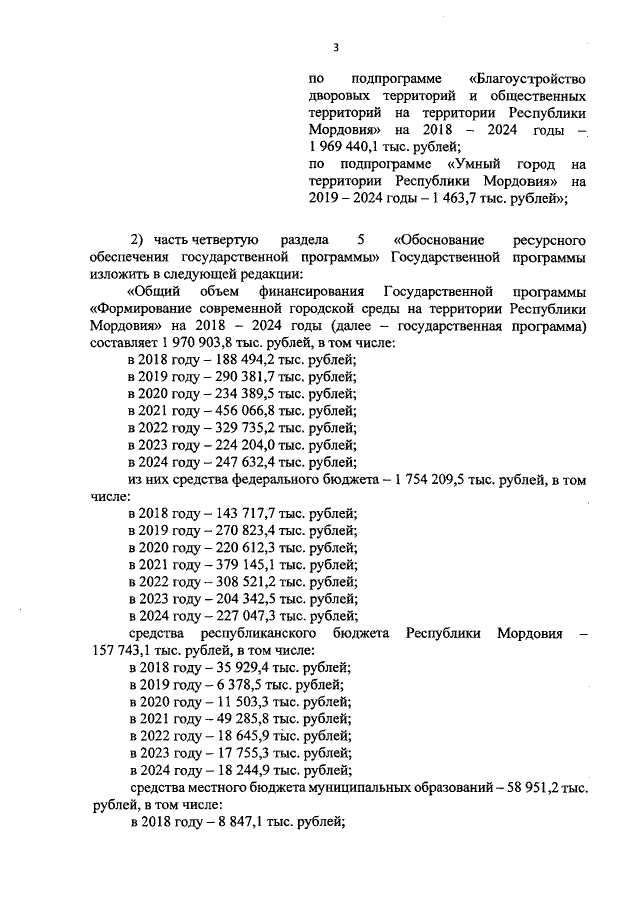 3

по подпрограмме «Благоустройство дворовых территорий и общественных территорий на территории Республики Мордовия» на 2018 – 2024 годы – 1 969 440,1 тыс. рублей;
по подпрограмме «Умный город на территории Республики Мордовия» на 2019 – 2024 годы – 1 463,7 тыс. рублей»;

2) часть четвертую раздела 5 «Обоснование ресурсного обеспечения государственной программы» Государственной программы изложить в следующей редакции:
«Общий объем финансирования Государственной программы «Формирование современной городской среды на территории Республики Мордовия» на 2018 – 2024 годы (далее – государственная программа) составляет 1 970 903,8 тыс. рублей, в том числе:
в 2018 году – 188 494,2 тыс. рублей;
в 2019 году – 290 381,7 тыс. рублей;
в 2020 году – 234 389,5 тыс. рублей;
в 2021 году – 456 066,8 тыс. рублей;
в 2022 году – 329 735,2 тыс. рублей;
в 2023 году – 224 204,0 тыс. рублей;
в 2024 году – 247 632,4 тыс. рублей;
из них средства федерального бюджета – 1 754 209,5 тыс. рублей, в том числе:
в 2018 году – 143 717,7 тыс. рублей;
в 2019 году – 270 823,4 тыс. рублей;
в 2020 году – 220 612,3 тыс. рублей;
в 2021 году – 379 145,1 тыс. рублей;
в 2022 году – 308 521,2 тыс. рублей;
в 2023 году – 204 342,5 тыс. рублей;
в 2024 году – 227 047,3 тыс. рублей;
средства республиканского бюджета Республики Мордовия – 157 743,1 тыс. рублей, в том числе:
в 2018 году – 35 929,4 тыс. рублей;
в 2019 году – 6 378,5 тыс. рублей;
в 2020 году – 11 503,3 тыс. рублей;
в 2021 году – 49 285,8 тыс. рублей;
в 2022 году – 18 645,9 тыс. рублей;
в 2023 году – 17 755,3 тыс. рублей;
в 2024 году – 18 244,9 тыс. рублей;
средства местного бюджета муниципальных образований – 58 951,2 тыс. рублей, в том числе:
в 2018 году – 8 847,1 тыс. рублей;